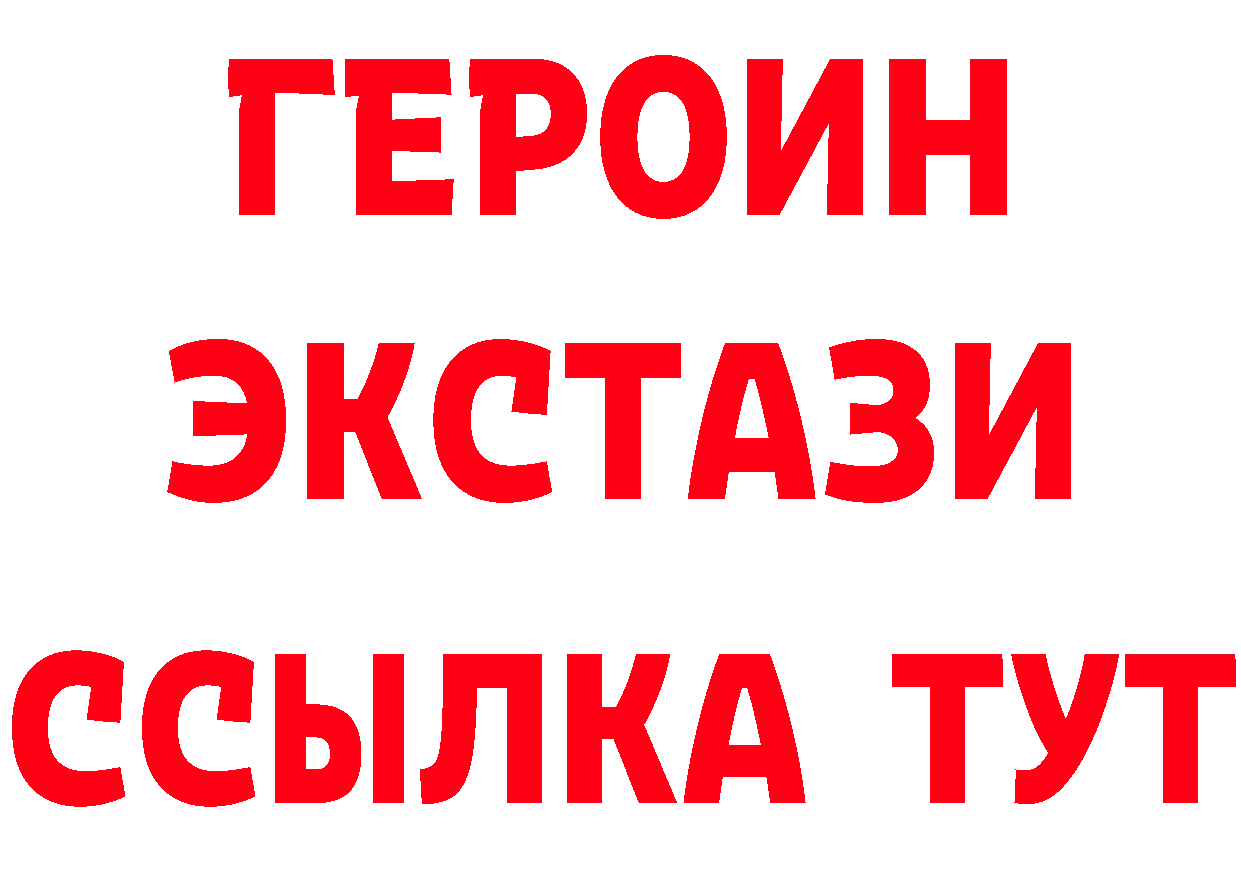 ГЕРОИН
ЭКСТАЗИ
ССЫЛКА ТУТ